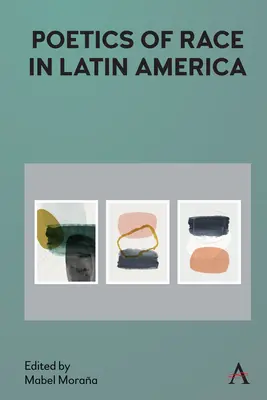 POETICS OF RACE IN LATIN AMERICA

Edited by
Mabel Moraña

A